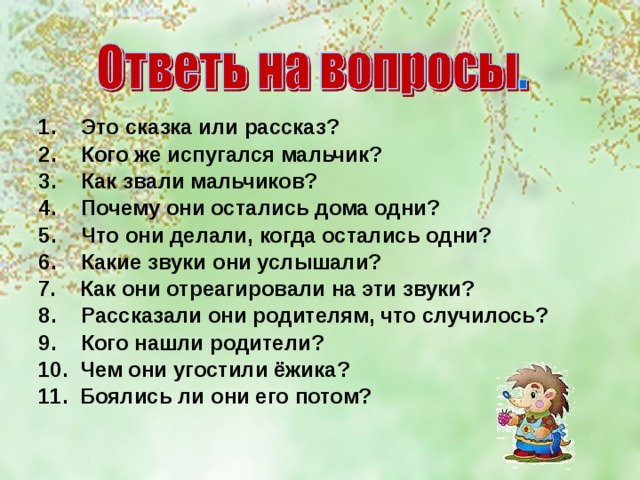 Ответь на вопросы.

1. Это сказка или рассказ?
2. Кого же испугался мальчик?
3. Как звали мальчиков?
4. Почему они остались дома одни?
5. Что они делали, когда остались одни?
6. Какие звуки они услышали?
7. Как они отреагировали на эти звуки?
8. Рассказали они родителям, что случилось?
9. Кого нашли родители?
10. Чем они угостили ёжика?
11. Боялись ли они его потом?